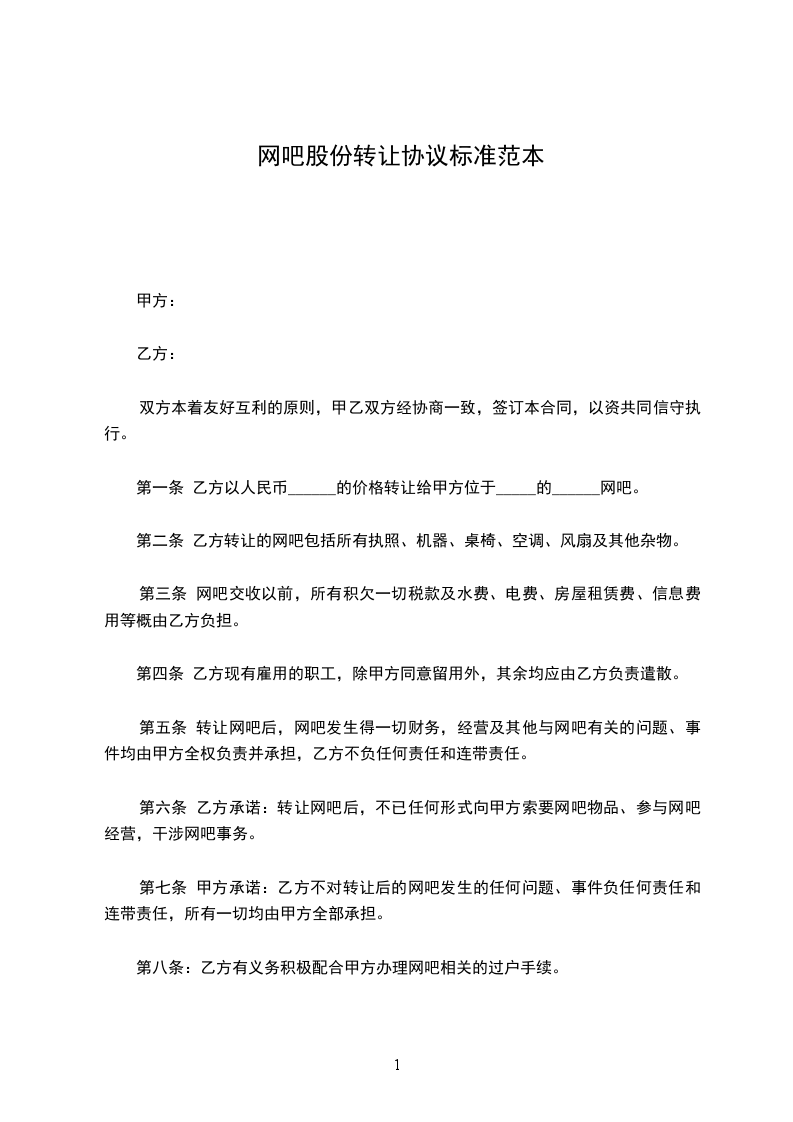 网吧股份转让协议标准范本

甲方：

乙方：

双方本着友好互利的原则，甲乙双方经协商一致，签订本合同，以资共同信守执行。

第一条 乙方以人民币______的价格转让给甲方位于_____的______网吧。

第二条 乙方转让的网吧包括所有执照、机器、桌椅、空调、风扇及其他杂物。

第三条 网吧交收以前，所有积欠一切税款及水费、电费、房屋租赁费、信息费用等概由乙方负担。

第四条 乙方现有雇用的职工，除甲方同意留用外，其余均应由乙方负责遣散。

第五条 转让网吧后，网吧发生得一切财务，经营及其他与网吧有关的问题、事件均由甲方全权负责并承担，乙方不负任何责任和连带责任。

第六条 乙方承诺：转让网吧后，不已任何形式向甲方索要网吧物品、参与网吧经营，干涉网吧事务。

第七条 甲方承诺：乙方不对转让后的网吧发生的任何问题、事件负任何责任和连带责任，所有一切均由甲方全部承担。

第八条：乙方有义务积极配合甲方办理网吧相关的过户手续。

1